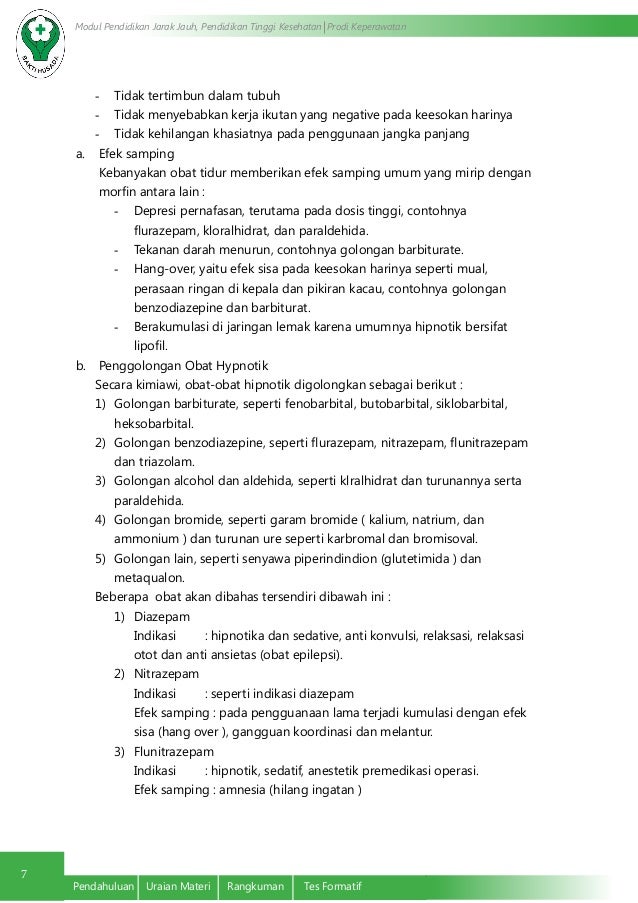 BAKTI HUSADA

Modul Pendidikan Jarak Jauh, Pendidikan Tinggi Kesehatan | Prodi Keperawatan

- Tidak tertimbun dalam tubuh
- Tidak menyebabkan kerja ikutan yang negative pada keesokan harinya
- Tidak kehilangan khasiatnya pada penggunaan jangka panjang

a. Efek samping
Kebanyakan obat tidur memberikan efek samping umum yang mirip dengan morfin antara lain :
- Depresi pernafasan, terutama pada dosis tinggi, contohnya flurazepam, kloralhidrat, dan paraldehida.
- Tekanan darah menurun, contohnya golongan barbiturate.
- Hang-over, yaitu efek sisa pada keesokan harinya seperti mual, perasaan ringan di kepala dan pikiran kacau, contohnya golongan benzodiazepine dan barbiturat.
- Berakumulasi di jaringan lemak karena umumnya hipnotik bersifat lipofil.

b. Penggolongan Obat Hypnotik
Secara kimiawi, obat-obat hipnotik digolongkan sebagai berikut :
1) Golongan barbiturate, seperti fenobarbital, butobarbital, siklobarbital, heksobarbital.
2) Golongan benzodiazepine, seperti flurazepam, nitrazepam, flunitrazepam dan triazolam.
3) Golongan alcohol dan aldehida, seperti klralhidrat dan turunannya serta paraldehida.
4) Golongan bromide, seperti garam bromide ( kalium, natrium, dan ammonium ) dan turunan ure seperti karbromal dan bromisoval.
5) Golongan lain, seperti senyawa piperindindion (glutetimida ) dan metaqualon.
Beberapa obat akan dibahas tersendiri dibawah ini :
1) Diazepam
Indikasi : hipnotika dan sedative, anti konvulsi, relaksasi, relaksasi otot dan anti ansietas (obat epilepsi).
2) Nitrazepam
Indikasi : seperti indikasi diazepam
Efek samping : pada pengguanaan lama terjadi kumulasi dengan efek sisa (hang over ), gangguan koordinasi dan melantur.
3) Flunitrazepam
Indikasi : hipnotik, sedatif, anestetik premedikasi operasi.
Efek samping : amnesia (hilang ingatan )

7

Pendahuluan | Uraian Materi | Rangkuman | Tes Formatif